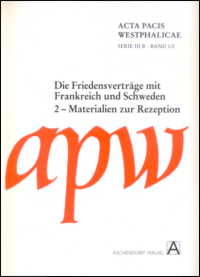 ACTA PACIS WESTPHALICAE
SERIE III B · BAND 1/2

Die Friedensverträge mit Frankreich und Schweden
2 – Materialien zur Rezeption

apw

ASCHENDORFF VERLAG
A